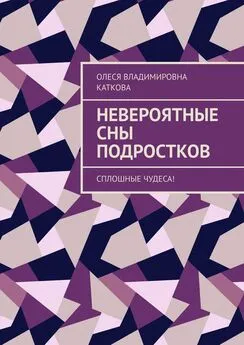 ОЛЕСЯ ВЛАДИМИРОВНА КАТКОВА

НЕВЕРОЯТНЫЕ СНЫ ПОДРОСТКОВ

СПЛОШНЫЕ ЧУДЕСА!